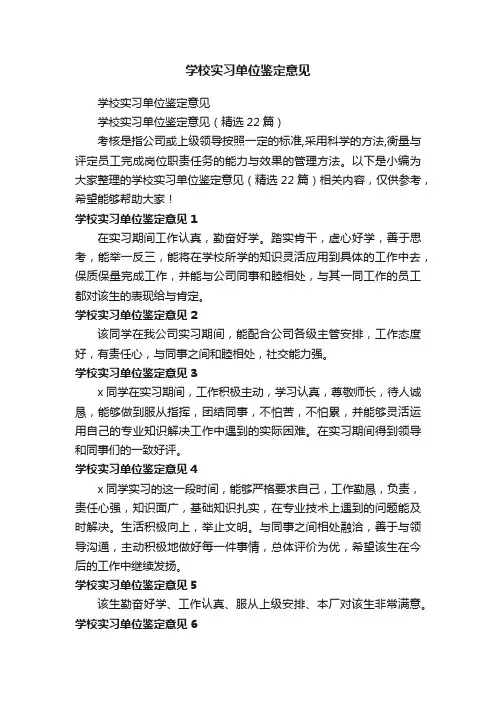 学校实习单位鉴定意见

学校实习单位鉴定意见

学校实习单位鉴定意见（精选 22 篇）

考核是指公司或上级领导按照一定的标准,采用科学的方法,衡量与评定员工完成岗位职责任务的能力与效果的管理方法。以下是小编为大家整理的学校实习单位鉴定意见（精选 22 篇）相关内容，仅供参考，希望能够帮助大家！

学校实习单位鉴定意见 1

在实习期间工作认真，勤奋好学。踏实肯干，虚心好学，善于思考，能举一反三，能将在学校所学的知识灵活应用到具体的工作中去，保质保量完成工作，并能与公司同事和睦相处，与其一同工作的员工都对该生的表现给与肯定。

学校实习单位鉴定意见 2

该同学在我公司实习期间，能配合公司各级主管安排，工作态度好，有责任心，与同事之间和睦相处，社交能力强。

学校实习单位鉴定意见 3

x 同学在实习期间，工作积极主动，学习认真，尊敬师长，待人诚恳，能够做到服从指挥，团结同事，不怕苦，不怕累，并能够灵活运用自己的专业知识解决工作中遇到的实际困难。在实习期间得到领导和同事们的一致好评。

学校实习单位鉴定意见 4

x 同学实习的这一段时间，能够严格要求自己，工作勤恳，负责，责任心强，知识面广，基础知识扎实，在专业技术上遇到的问题能及时解决。生活积极向上，举止文明。与同事之间相处融洽，善于与领导沟通，主动积极地做好每一件事情，总体评价为优，希望该生在今后的工作中继续发扬。

学校实习单位鉴定意见 5

该生勤奋好学、工作认真、服从上级安排、本厂对该生非常满意。

学校实习单位鉴定意见 6